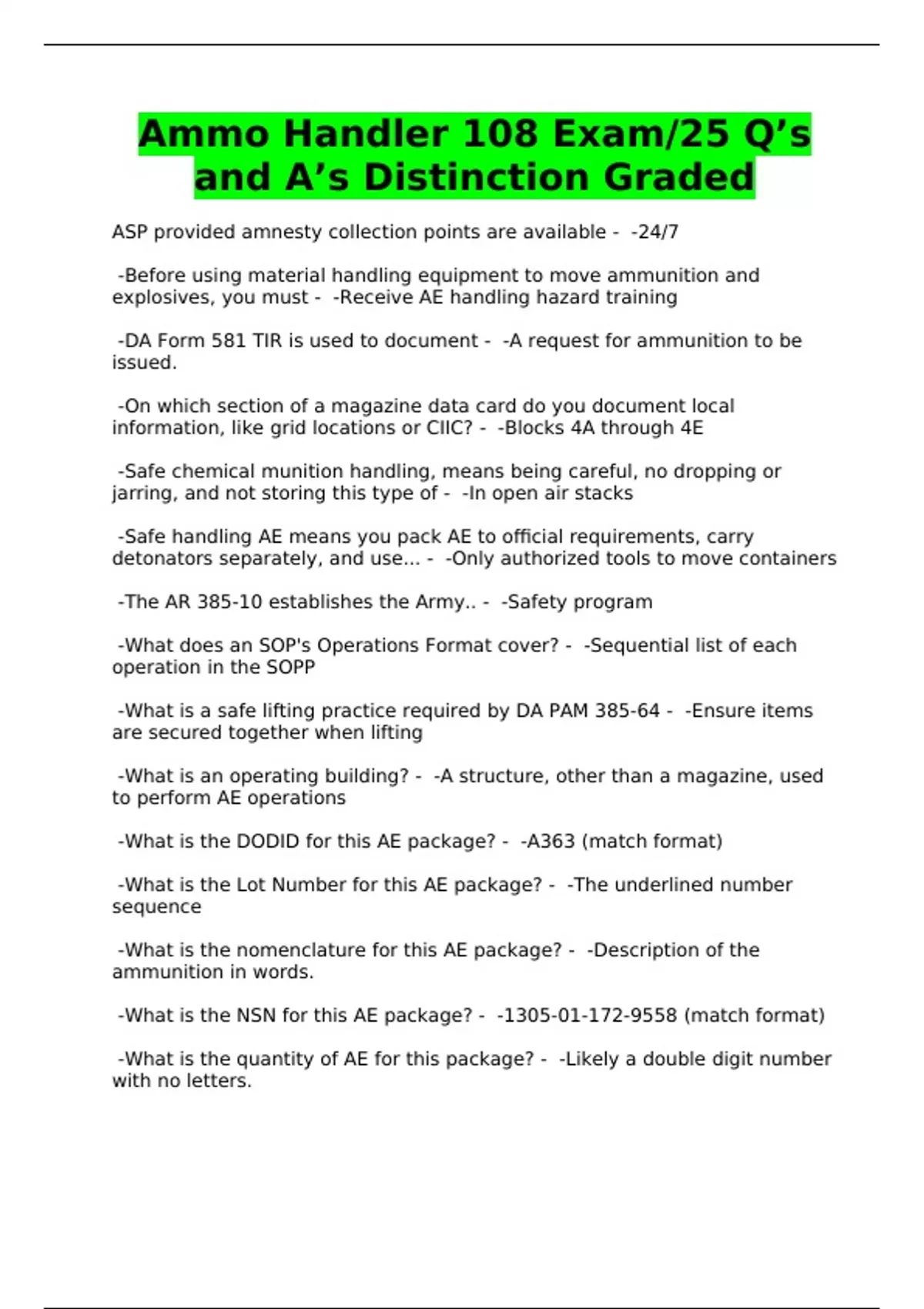 Ammo Handler 108 Exam/25 Q's and A's Distinction Graded

ASP provided amnesty collection points are available - -24/7

-Before using material handling equipment to move ammunition and explosives, you must - -Receive AE handling hazard training

-DA Form 581 TIR is used to document - -A request for ammunition to be issued.

-On which section of a magazine data card do you document local information, like grid locations or CIIC? - -Blocks 4A through 4E

-Safe chemical munition handling, means being careful, no dropping or jarring, and not storing this type of - -In open air stacks

-Safe handling AE means you pack AE to official requirements, carry detonators separately, and use... - -Only authorized tools to move containers

-The AR 385-10 establishes the Army.. - -Safety program

-What does an SOP's Operations Format cover? - -Sequential list of each operation in the SOPP

-What is a safe lifting practice required by DA PAM 385-64 - -Ensure items are secured together when lifting

-What is an operating building? - -A structure, other than a magazine, used to perform AE operations

-What is the DODID for this AE package? - -A363 (match format)

-What is the Lot Number for this AE package? - -The underlined number sequence

-What is the nomenclature for this AE package? - -Description of the ammunition in words.

-What is the NSN for this AE package? - -1305-01-172-9558 (match format)

-What is the quantity of AE for this package? - -Likely a double digit number with no letters.